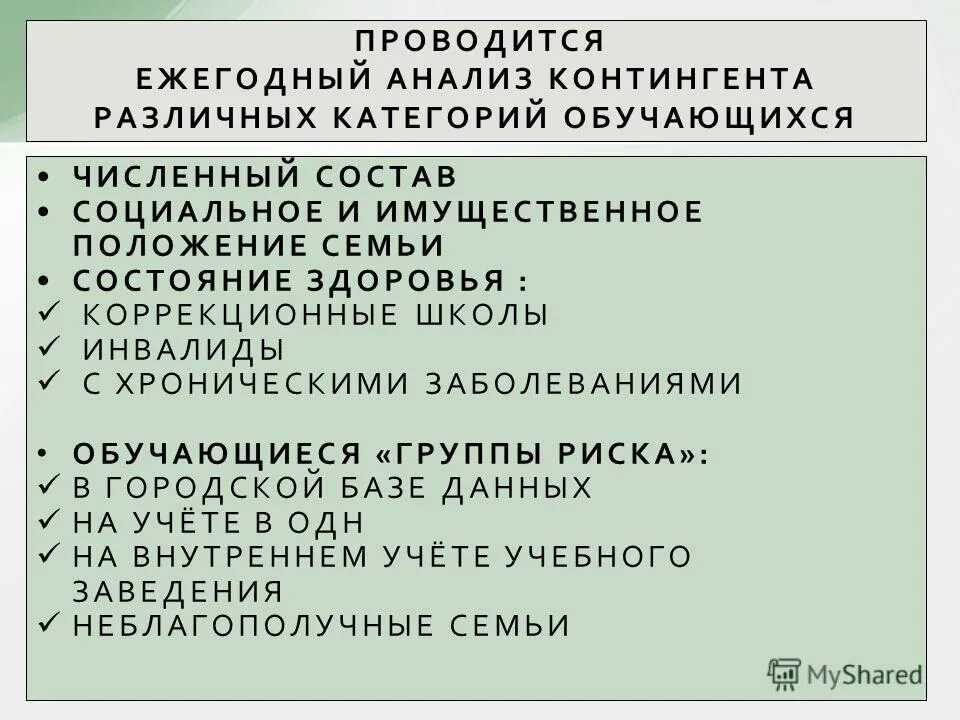 ПРОВОДИТСЯ
ЕЖЕГОДНЫЙ АНАЛИЗ КОНТИНГЕНТА
РАЗЛИЧНЫХ КАТЕГОРИЙ ОБУЧАЮЩИХСЯ

• ЧИСЛЕННЫЙ СОСТАВ
• СОЦИАЛЬНОЕ И ИМУЩЕСТВЕННОЕ ПОЛОЖЕНИЕ СЕМЬИ
• СОСТОЯНИЕ ЗДОРОВЬЯ :
✓ КОРРЕКЦИОННЫЕ ШКОЛЫ
✓ ИНВАЛИДЫ
✓ С ХРОНИЧЕСКИМИ ЗАБОЛЕВАНИЯМИ

• ОБУЧАЮЩИЕСЯ «ГРУППЫ РИСКА»:
✓ В ГОРОДСКОЙ БАЗЕ ДАННЫХ
✓ НА УЧЁТЕ В ОДН
✓ НА ВНУТРЕННЕМ УЧЁТЕ УЧЕБНОГО ЗАВЕДЕНИЯ
✓ НЕБЛАГОПОЛУЧНЫЕ СЕМЬИ

MyShared